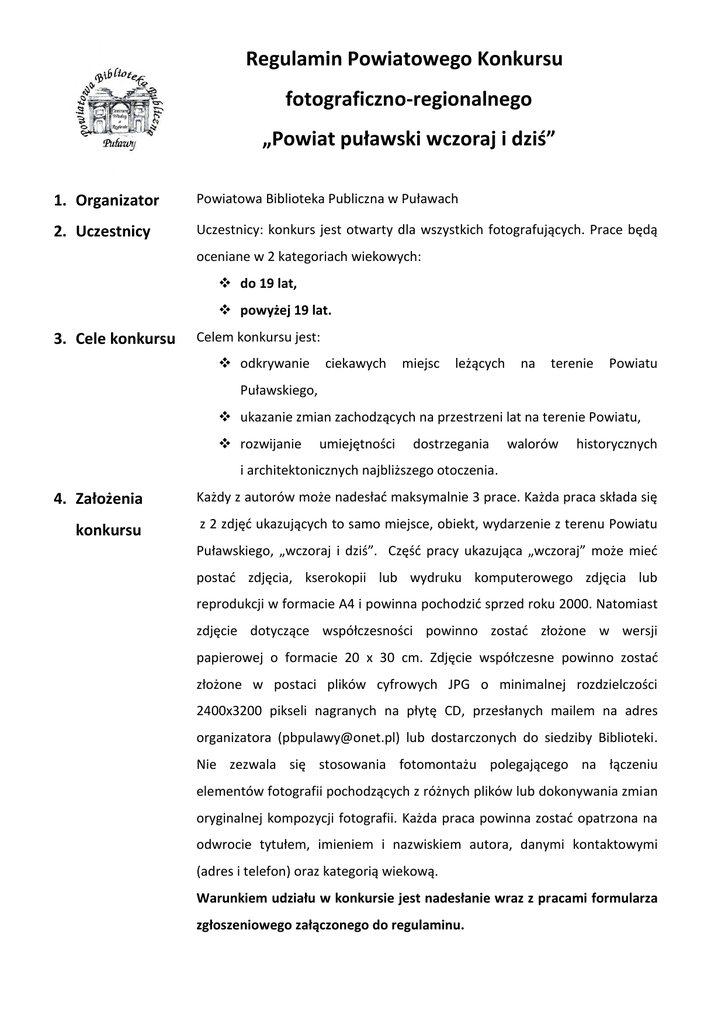 Powiatowa Biblioteka Publiczna
Puławy

Regulamin Powiatowego Konkursu fotograficzno-regionalnego „Powiat puławski wczoraj i dziś”

1. Organizator
Powiatowa Biblioteka Publiczna w Puławach

2. Uczestnicy
Uczestnicy: konkurs jest otwarty dla wszystkich fotografujących. Prace będą oceniane w 2 kategoriach wiekowych:
❖ do 19 lat,
❖ powyżej 19 lat.

3. Cele konkursu
Celem konkursu jest:
❖ odkrywanie ciekawych miejsc leżących na terenie Powiatu Puławskiego,
❖ ukazanie zmian zachodzących na przestrzeni lat na terenie Powiatu,
❖ rozwijanie umiejętności dostrzegania walorów historycznych i architektonicznych najbliższego otoczenia.

4. Założenia konkursu
Każdy z autorów może nadesłać maksymalnie 3 prace. Każda praca składa się z 2 zdjęć ukazujących to samo miejsce, obiekt, wydarzenie z terenu Powiatu Puławskiego, „wczoraj i dziś”. Część pracy ukazująca „wczoraj” może mieć postać zdjęcia, kserokopii lub wydruku komputerowego zdjęcia lub reprodukcji w formacie A4 i powinna pochodzić sprzed roku 2000. Natomiast zdjęcie dotyczące współczesności powinno zostać złożone w wersji papierowej o formacie 20 x 30 cm. Zdjęcie współczesne powinno zostać złożone w postaci plików cyfrowych JPG o minimalnej rozdzielczości 2400x3200 pikseli nagranych na płytę CD, przesłanych mailem na adres organizatora (pbpulawy@onet.pl) lub dostarczonych do siedziby Biblioteki. Nie zezwala się stosowania fotomontażu polegającego na łączeniu elementów fotografii pochodzących z różnych plików lub dokonywania zmian oryginalnej kompozycji fotografii. Każda praca powinna zostać opatrzona na odwrocie tytułem, imieniem i nazwiskiem autora, danymi kontaktowymi (adres i telefon) oraz kategorią wiekową.
Warunkiem udziału w konkursie jest nadesłanie wraz z pracami formularza zgłoszeniowego załączonego do regulaminu.